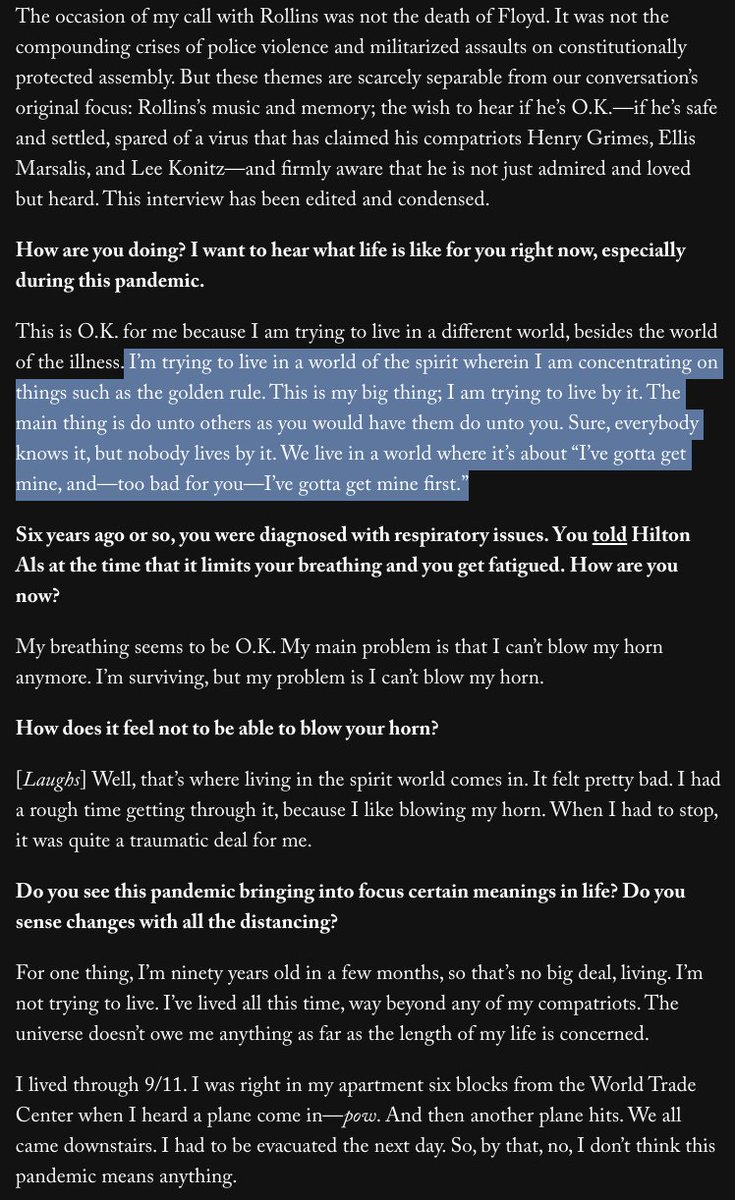 The occasion of my call with Rollins was not the death of Floyd. It was not the compounding crises of police violence and militarized assaults on constitutionally protected assembly. But these themes are scarcely separable from our conversation's original focus: Rollins's music and memory; the wish to hear if he's O.K.—if he's safe and settled, spared of a virus that has claimed his compatriots Henry Grimes, Ellis Marsalis, and Lee Konitz—and firmly aware that he is not just admired and loved but heard. This interview has been edited and condensed.

How are you doing? I want to hear what life is like for you right now, especially during this pandemic.

This is O.K. for me because I am trying to live in a different world, besides the world of the illness. I'm trying to live in a world of the spirit wherein I am concentrating on things such as the golden rule. This is my big thing; I am trying to live by it. The main thing is do unto others as you would have them do unto you. Sure, everybody knows it, but nobody lives by it. We live in a world where it's about "I've gotta get mine, and—too bad for you—I've gotta get mine first."

Six years ago or so, you were diagnosed with respiratory issues. You told Hilton Als at the time that it limits your breathing and you get fatigued. How are you now?

My breathing seems to be O.K. My main problem is that I can't blow my horn anymore. I'm surviving, but my problem is I can't blow my horn.

How does it feel not to be able to blow your horn?

[Laughs] Well, that's where living in the spirit world comes in. It felt pretty bad. I had a rough time getting through it, because I like blowing my horn. When I had to stop, it was quite a traumatic deal for me.

Do you see this pandemic bringing into focus certain meanings in life? Do you sense changes with all the distancing?

For one thing, I'm ninety years old in a few months, so that's no big deal, living. I'm not trying to live. I've lived all this time, way beyond any of my compatriots. The universe doesn't owe me anything as far as the length of my life is concerned.

I lived through 9/11. I was right in my apartment six blocks from the World Trade Center when I heard a plane come in—pow. And then another plane hits. We all came downstairs. I had to be evacuated the next day. So, by that, no, I don't think this pandemic means anything.